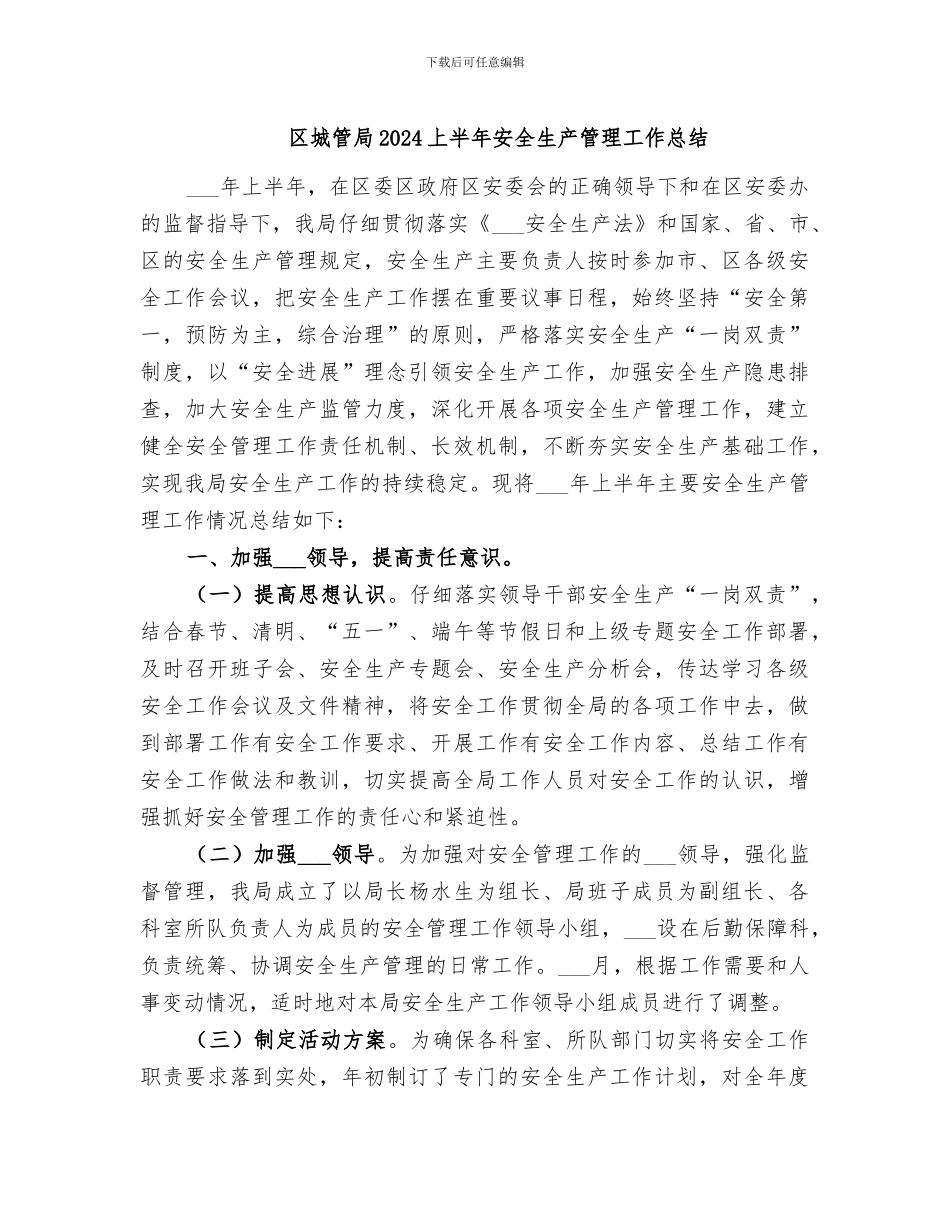 下载后可任意编辑

区城管局2024上半年安全生产管理工作总结

___年上半年，在区委区政府区安委会的正确领导下和在区安委办的监督指导下，我局仔细贯彻落实《___安全生产法》和国家、省、市、区的安全生产管理规定，安全生产主要负责人按时参加市、区各级安全工作会议，把安全生产工作摆在重要议事日程，始终坚持“安全第一，预防为主，综合治理”的原则，严格落实安全生产“一岗双责”制度，以“安全进展”理念引领安全生产工作，加强安全生产隐患排查，加大安全生产监管力度，深化开展各项安全生产管理工作，建立健全安全管理工作责任机制、长效机制，不断夯实安全生产基础工作，实现我局安全生产工作的持续稳定。现将___年上半年主要安全生产管理工作情况总结如下：

一、加强___领导，提高责任意识。

（一）提高思想认识。仔细落实领导干部安全生产“一岗双责”，结合春节、清明、“五一”、端午等节假日和上级专题安全工作部署，及时召开班子会、安全生产专题会、安全生产分析会，传达学习各级安全工作会议及文件精神，将安全工作贯彻全局的各项工作中去，做到部署工作有安全工作要求、开展工作有安全工作内容、总结工作有安全工作做法和教训，切实提高全局工作人员对安全工作的认识，增强抓好安全管理工作的责任心和紧迫性。

（二）加强___领导。为加强对安全管理工作的___领导，强化监督管理，我局成立了以局长杨水生为组长、局班子成员为副组长、各科室所队负责人为成员的安全管理工作领导小组，___设在后勤保障科，负责统筹、协调安全生产管理的日常工作。___月，根据工作需要和人事变动情况，适时地对本局安全生产工作领导小组成员进行了调整。

（三）制定活动方案。为确保各科室、所队部门切实将安全工作职责要求落到实处，年初制订了专门的安全生产工作计划，对全年度